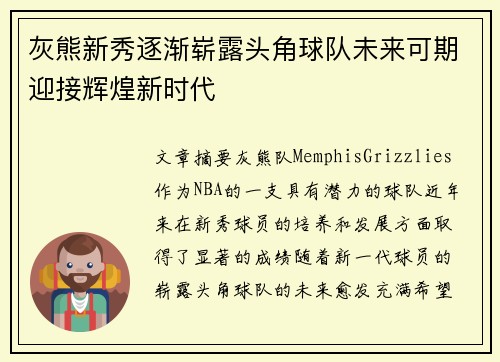 灰熊新秀逐渐崭露头角球队未来可期迎接辉煌新时代

文章摘要灰熊队MemphisGrizzlies作为NBA的一支具有潜力的球队近年来在新秀球员的培养和发展方面取得了显著的成绩随着新一代球员的崭露头角球队的未来愈发充满希望